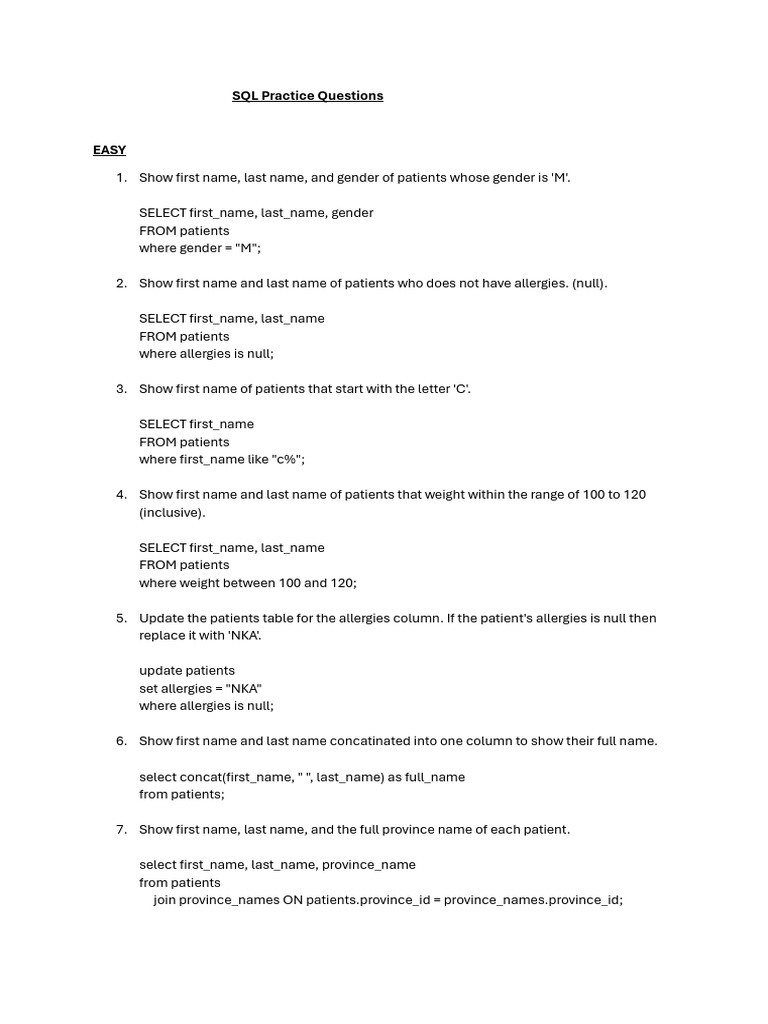 SQL Practice Questions

EASY

1. Show first name, last name, and gender of patients whose gender is 'M'.

SELECT first_name, last_name, gender
FROM patients
where gender = "M";

2. Show first name and last name of patients who does not have allergies. (null).

SELECT first_name, last_name
FROM patients
where allergies is null;

3. Show first name of patients that start with the letter 'C'.

SELECT first_name
FROM patients
where first_name like "c%";

4. Show first name and last name of patients that weight within the range of 100 to 120 (inclusive).

SELECT first_name, last_name
FROM patients
where weight between 100 and 120;

5. Update the patients table for the allergies column. If the patient's allergies is null then replace it with 'NKA'.

update patients
set allergies = "NKA"
where allergies is null;

6. Show first name and last name concatinated into one column to show their full name.

select concat(first_name, " ", last_name) as full_name
from patients;

7. Show first name, last name, and the full province name of each patient.

select first_name, last_name, province_name
from patients
join province_names ON patients.province_id = province_names.province_id;